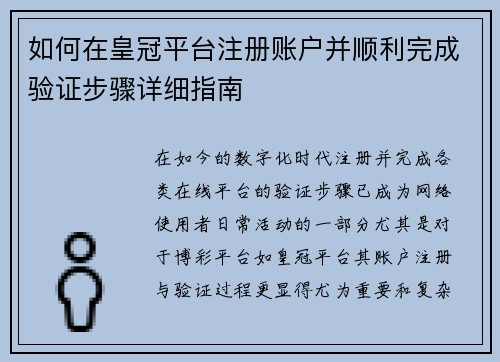 如何在皇冠平台注册账户并顺利完成验证步骤详细指南

在如今的数字化时代注册并完成各类在线平台的验证步骤已成为网络使用者日常活动的一部分尤其是对于博彩平台如皇冠平台其账户注册与验证过程更显得尤为重要和复杂